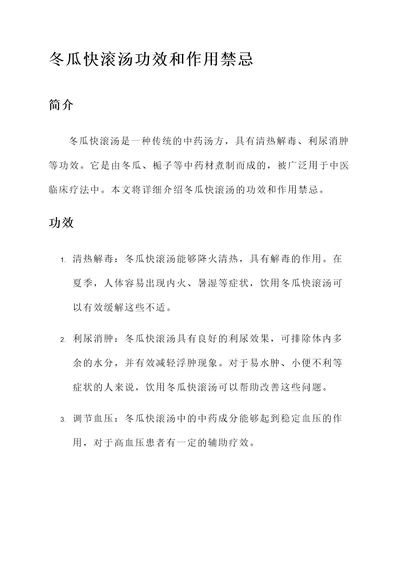 冬瓜快滚汤功效和作用禁忌

简介

冬瓜快滚汤是一种传统的中药汤方，具有清热解毒、利尿消肿等功效。它是由冬瓜、栀子等中药材煮制而成的，被广泛用于中医临床疗法中。本文将详细介绍冬瓜快滚汤的功效和作用禁忌。

功效

1. 清热解毒：冬瓜快滚汤能够降火清热，具有解毒的作用。在夏季，人体容易出现内火、暑湿等症状，饮用冬瓜快滚汤可以有效缓解这些不适。

2. 利尿消肿：冬瓜快滚汤具有良好的利尿效果，可排除体内多余的水分，并有效减轻浮肿现象。对于易水肿、小便不利等症状的人来说，饮用冬瓜快滚汤可以帮助改善这些问题。

3. 调节血压：冬瓜快滚汤中的中药成分能够起到稳定血压的作用，对于高血压患者有一定的辅助疗效。